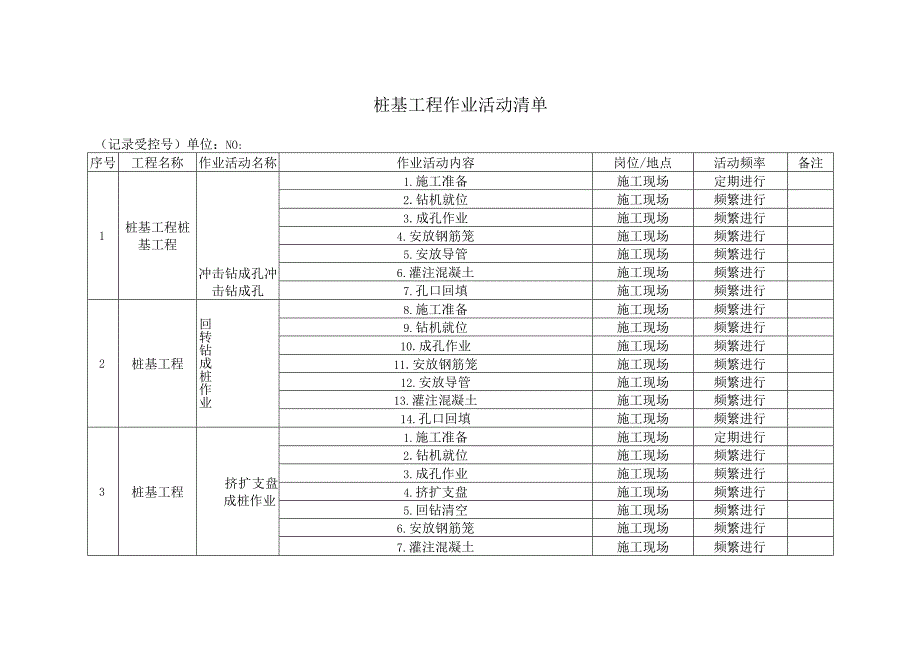 桩基工程作业活动清单

（记录受控号）单位：NO：

| 序号 | 工程名称 | 作业活动名称 | 作业活动内容 | 岗位/地点 | 活动频率 | 备注 |
|---|---|---|---|---|---|---|
| 1 | 桩基工程桩基工程 | 冲击钻成孔冲击钻成孔 | 1.施工准备 | 施工现场 | 定期进行 | |
| | | | 2.钻机就位 | 施工现场 | 频繁进行 | |
| | | | 3.成孔作业 | 施工现场 | 频繁进行 | |
| | | | 4.安放钢筋笼 | 施工现场 | 频繁进行 | |
| | | | 5.安放导管 | 施工现场 | 频繁进行 | |
| | | | 6.灌注混凝土 | 施工现场 | 频繁进行 | |
| | | | 7.孔口回填 | 施工现场 | 频繁进行 | |
| 2 | 桩基工程 | 回转钻成桩作业 | 8.施工准备 | 施工现场 | 频繁进行 | |
| | | | 9.钻机就位 | 施工现场 | 频繁进行 | |
| | | | 10.成孔作业 | 施工现场 | 频繁进行 | |
| | | | 11.安放钢筋笼 | 施工现场 | 频繁进行 | |
| | | | 12.安放导管 | 施工现场 | 频繁进行 | |
| | | | 13.灌注混凝土 | 施工现场 | 频繁进行 | |
| | | | 14.孔口回填 | 施工现场 | 频繁进行 | |
| 3 | 桩基工程 | 挤扩支盘成桩作业 | 1.施工准备 | 施工现场 | 定期进行 | |
| | | | 2.钻机就位 | 施工现场 | 频繁进行 | |
| | | | 3.成孔作业 | 施工现场 | 频繁进行 | |
| | | | 4.挤扩支盘 | 施工现场 | 频繁进行 | |
| | | | 5.回钻清空 | 施工现场 | 频繁进行 | |
| | | | 6.安放钢筋笼 | 施工现场 | 频繁进行 | |
| | | | 7.灌注混凝土 | 施工现场 | 频繁进行 | |